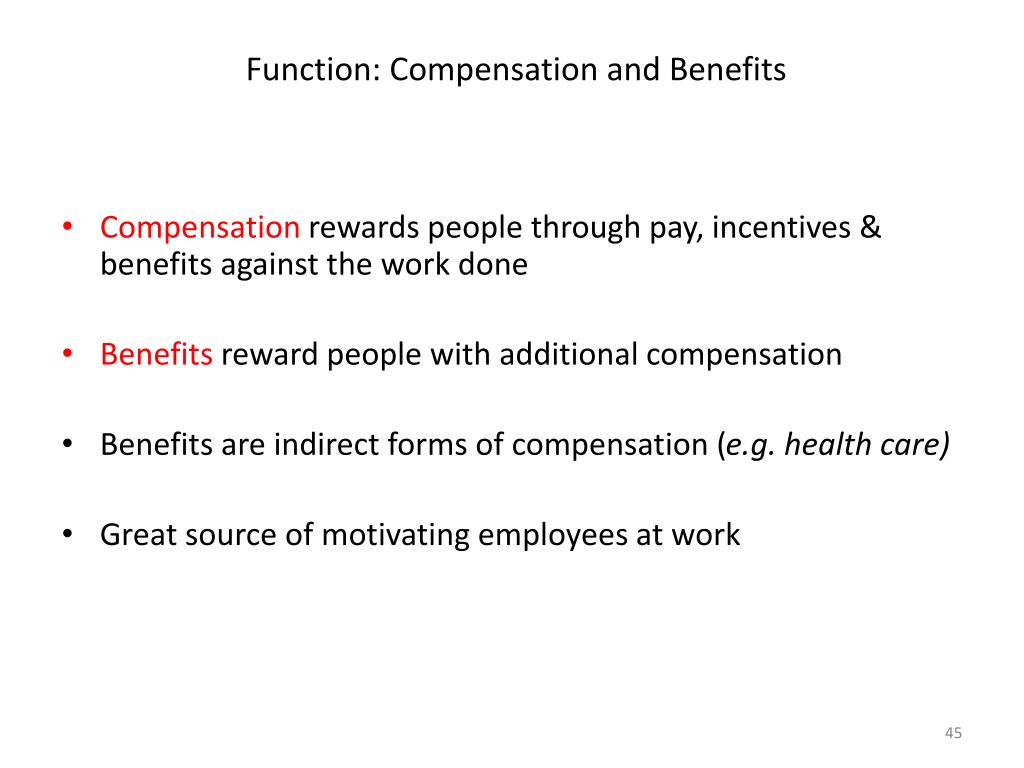 Function: Compensation and Benefits

• Compensation rewards people through pay, incentives & benefits against the work done

• Benefits reward people with additional compensation

• Benefits are indirect forms of compensation (e.g. health care)

• Great source of motivating employees at work

45